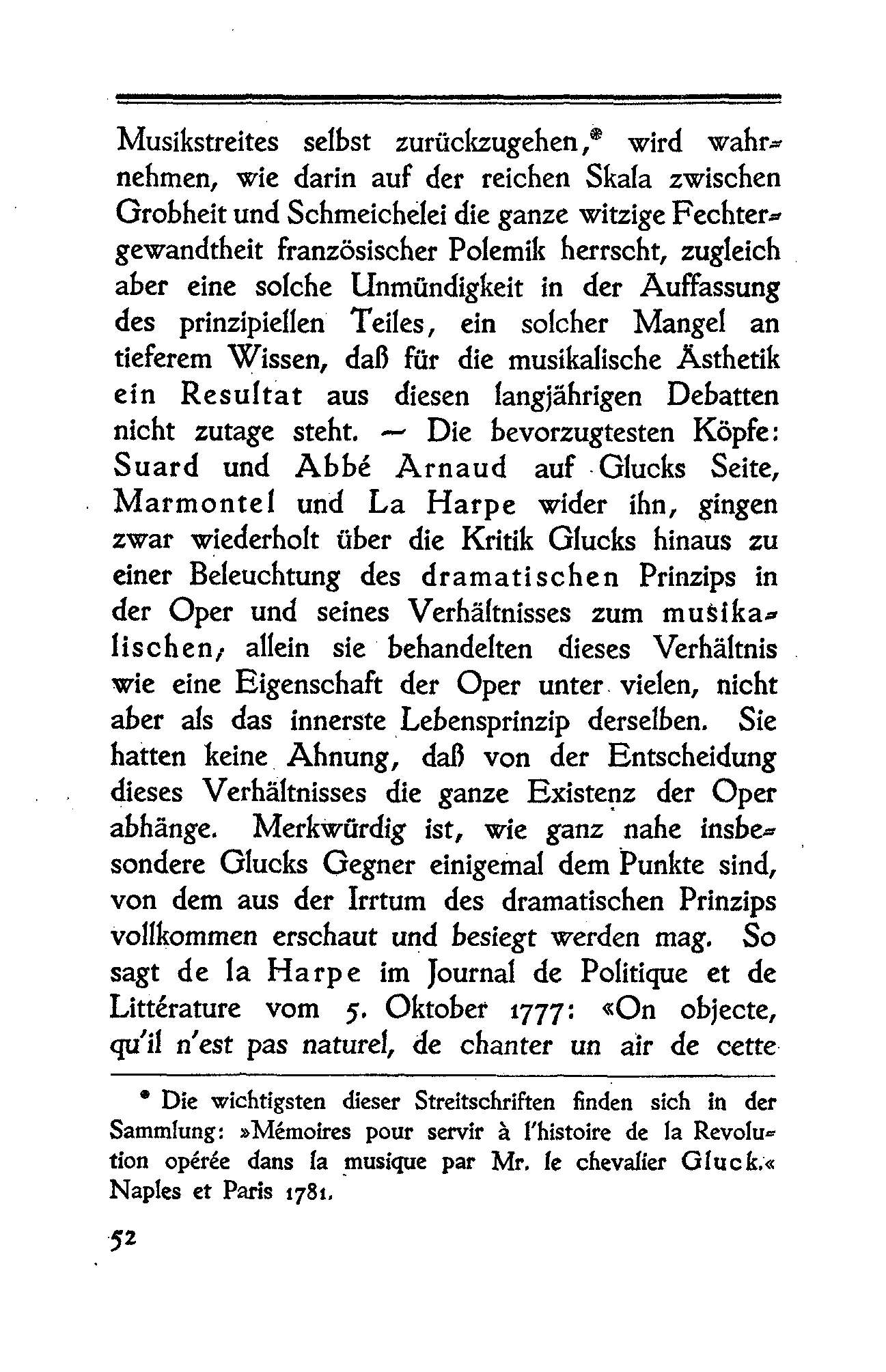 Musikstreites selbst zurückzugehen,* wird wahrnehmen, wie darin auf der reichen Skala zwischen Grobheit und Schmeichelei die ganze witzige Fechtergewandtheit französischer Polemik herrscht, zugleich aber eine solche Unmündigkeit in der Auffassung des prinzipiellen Teiles, ein solcher Mangel an tieferem Wissen, daß für die musikalische Ästhetik ein Resultat aus diesen langjährigen Debatten nicht zutage steht. — Die bevorzugtesten Köpfe: Suard und Abbé Arnaud auf Glucks Seite, Marmontel und La Harpe wider ihn, gingen zwar wiederholt über die Kritik Glucks hinaus zu einer Beleuchtung des dramatischen Prinzips in der Oper und seines Verhältnisses zum musikalischen, allein sie behandelten dieses Verhältnis wie eine Eigenschaft der Oper unter vielen, nicht aber als das innerste Lebensprinzip derselben. Sie hatten keine Ahnung, daß von der Entscheidung dieses Verhältnisses die ganze Existenz der Oper abhänge. Merkwürdig ist, wie ganz nahe insbesondere Glucks Gegner einigemal dem Punkte sind, von dem aus der Irrtum des dramatischen Prinzips vollkommen erschaut und besiegt werden mag. So sagt de la Harpe im Journal de Politique et de Littérature vom 5. Oktober 1777: «On objecte, qu'il n'est pas naturel, de chanter un air de cette

* Die wichtigsten dieser Streitschriften finden sich in der Sammlung: »Mémoires pour servir à l'histoire de la Revolution opérée dans la musique par Mr. le chevalier Gluck.« Naples et Paris 1781.

52